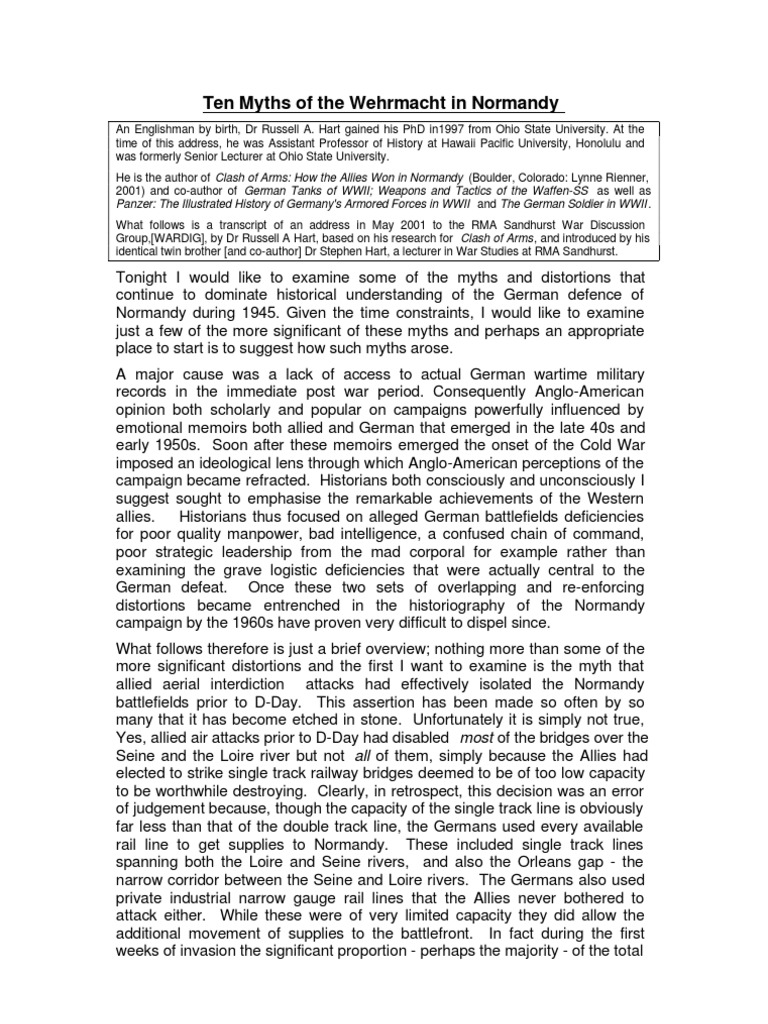 Ten Myths of the Wehrmacht in Normandy

An Englishman by birth, Dr Russell A. Hart gained his PhD in1997 from Ohio State University. At the time of this address, he was Assistant Professor of History at Hawaii Pacific University, Honolulu and was formerly Senior Lecturer at Ohio State University.

He is the author of Clash of Arms: How the Allies Won in Normandy (Boulder, Colorado: Lynne Rienner, 2001) and co-author of German Tanks of WWII; Weapons and Tactics of the Waffen-SS as well as Panzer: The Illustrated History of Germany's Armored Forces in WWII and The German Soldier in WWII.

What follows is a transcript of an address in May 2001 to the RMA Sandhurst War Discussion Group,[WARDIG], by Dr Russell A Hart, based on his research for Clash of Arms, and introduced by his identical twin brother [and co-author] Dr Stephen Hart, a lecturer in War Studies at RMA Sandhurst.

Tonight I would like to examine some of the myths and distortions that continue to dominate historical understanding of the German defence of Normandy during 1945. Given the time constraints, I would like to examine just a few of the more significant of these myths and perhaps an appropriate place to start is to suggest how such myths arose.

A major cause was a lack of access to actual German wartime military records in the immediate post war period. Consequently Anglo-American opinion both scholarly and popular on campaigns powerfully influenced by emotional memoirs both allied and German that emerged in the late 40s and early 1950s. Soon after these memoirs emerged the onset of the Cold War imposed an ideological lens through which Anglo-American perceptions of the campaign became refracted. Historians both consciously and unconsciously I suggest sought to emphasise the remarkable achievements of the Western allies. Historians thus focused on alleged German battlefields deficiencies for poor quality manpower, bad intelligence, a confused chain of command, poor strategic leadership from the mad corporal for example rather than examining the grave logistic deficiencies that were actually central to the German defeat. Once these two sets of overlapping and re-enforcing distortions became entrenched in the historiography of the Normandy campaign by the 1960s have proven very difficult to dispel since.

What follows therefore is just a brief overview; nothing more than some of the more significant distortions and the first I want to examine is the myth that allied aerial interdiction attacks had effectively isolated the Normandy battlefields prior to D-Day. This assertion has been made so often by so many that it has become etched in stone. Unfortunately it is simply not true, Yes, allied air attacks prior to D-Day had disabled most of the bridges over the Seine and the Loire river but not all of them, simply because the Allies had elected to strike single track railway bridges deemed to be of too low capacity to be worthwhile destroying. Clearly, in retrospect, this decision was an error of judgement because, though the capacity of the single track line is obviously far less than that of the double track line, the Germans used every available rail line to get supplies to Normandy. These included single track lines spanning both the Loire and Seine rivers, and also the Orleans gap - the narrow corridor between the Seine and Loire rivers. The Germans also used private industrial narrow gauge rail lines that the Allies never bothered to attack either. While these were of very limited capacity they did allow the additional movement of supplies to the battlefront. In fact during the first weeks of invasion the significant proportion - perhaps the majority - of the total